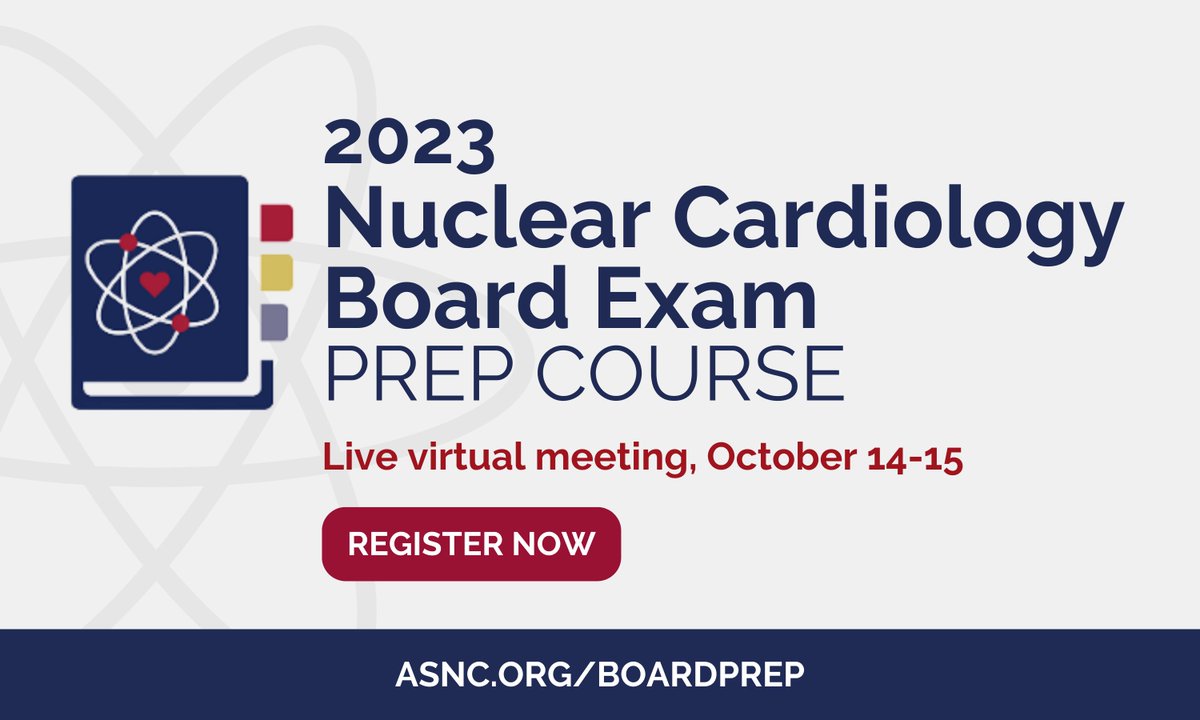 2023
Nuclear Cardiology Board Exam
PREP COURSE

Live virtual meeting, October 14-15

REGISTER NOW

ASNC.ORG/BOARDPREP